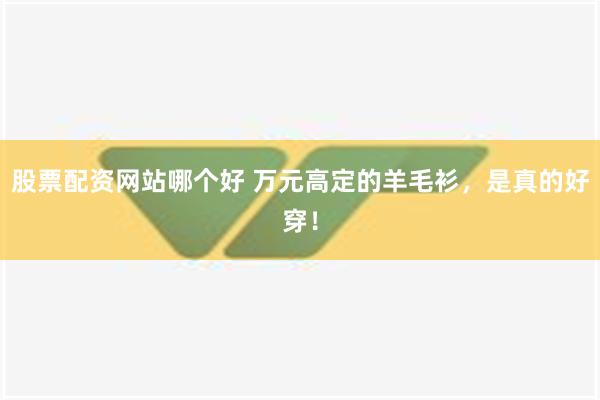 股票配资网站哪个好 万元高定的羊毛衫，是真的好穿！